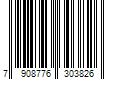 7 908776 303826